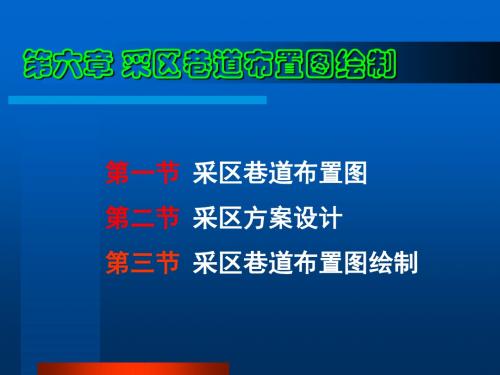 第六章 采区巷道布置图绘制

第一节 采区巷道布置图

第二节 采区方案设计

第三节 采区巷道布置图绘制